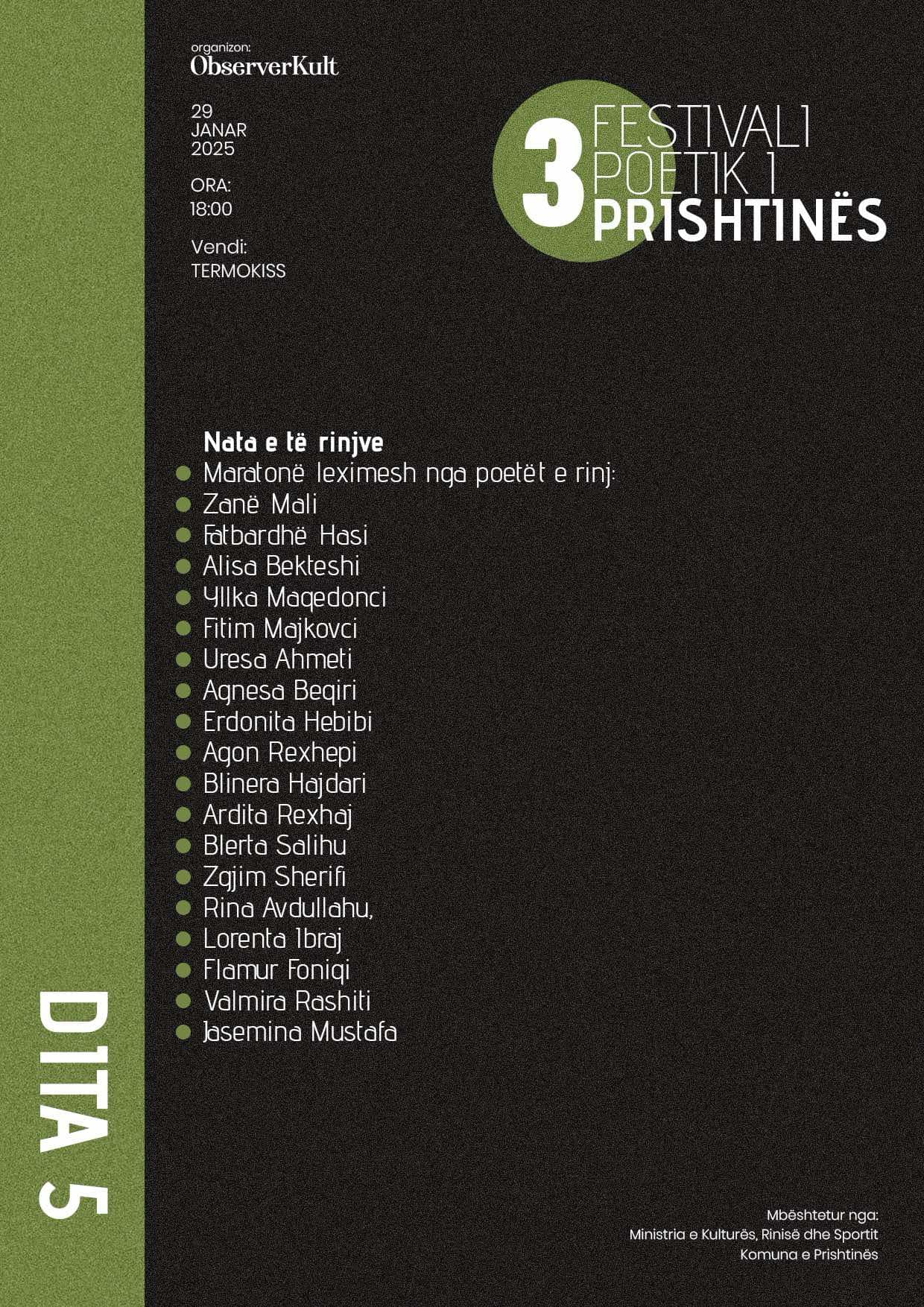 organizon:
ObserverKult

29
JANAR
2025

ORA:
18:00

Vendi:
TERMOKISS

3
FESTIVALI
POETIK I
PRISHTINËS

Nata e të rinjve
• Maratonë leximesh nga poetët e rinj:
• Zanë Mali
• Fatbardhë Hasi
• Alisa Bekteshi
• Yllka Maqedonci
• Fitim Majkovci
• Uresa Ahmeti
• Agnesa Beqiri
• Erdonita Hebibi
• Agon Rexhepi
• Blinera Hajdari
• Ardita Rexhaj
• Blerta Salihu
• Zgjim Sherifi
• Rina Avdullahu,
• Lorenta Ibraj
• Flamur Foniqi
• Valmira Rashiti
• Jasemina Mustafa

DITA 5

Mbështetur nga:
Ministria e Kulturës, Rinisë dhe Sportit
Komuna e Prishtinës